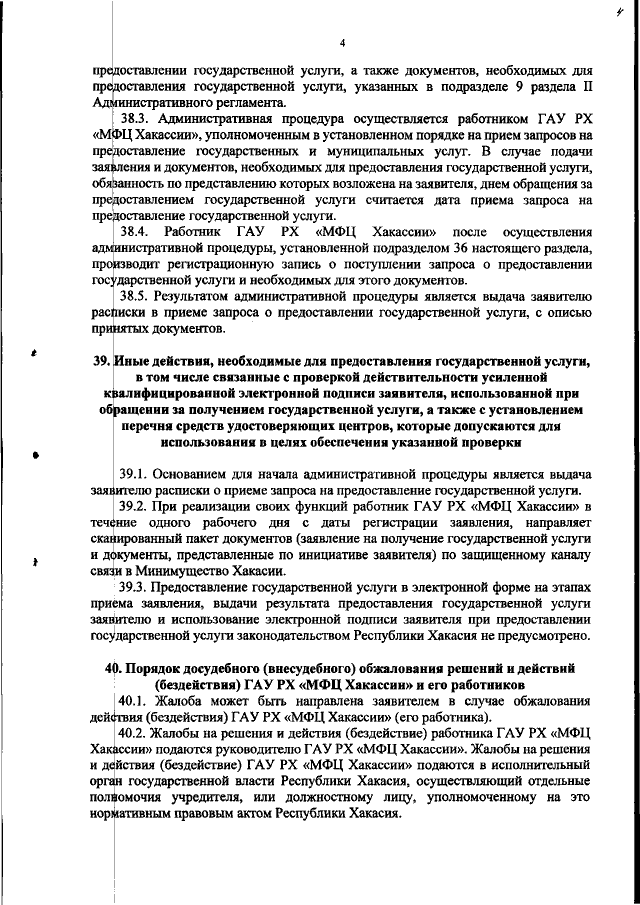 4

предоставлении государственной услуги, а также документов, необходимых для предоставления государственной услуги, указанных в подразделе 9 раздела II Административного регламента.

38.3. Административная процедура осуществляется работником ГАУ РХ «МФЦ Хакассии», уполномоченным в установленном порядке на прием запросов на предоставление государственных и муниципальных услуг. В случае подачи заявления и документов, необходимых для предоставления государственной услуги, обязанность по представлению которых возложена на заявителя, днем обращения за предоставлением государственной услуги считается дата приема запроса на предоставление государственной услуги.

38.4. Работник ГАУ РХ «МФЦ Хакассии» после осуществления административной процедуры, установленной подразделом 36 настоящего раздела, производит регистрационную запись о поступлении запроса о предоставлении государственной услуги и необходимых для этого документов.

38.5. Результатом административной процедуры является выдача заявителю расписки в приеме запроса о предоставлении государственной услуги, с описью принятых документов.

39. Иные действия, необходимые для предоставления государственной услуги, в том числе связанные с проверкой действительности усиленной квалифицированной электронной подписи заявителя, использованной при обращении за получением государственной услуги, а также с установлением перечня средств удостоверяющих центров, которые допускаются для использования в целях обеспечения указанной проверки

39.1. Основанием для начала административной процедуры является выдача заявителю расписки о приеме запроса на предоставление государственной услуги.

39.2. При реализации своих функций работник ГАУ РХ «МФЦ Хакассии» в течение одного рабочего дня с даты регистрации заявления, направляет сканированный пакет документов (заявление на получение государственной услуги и документы, представленные по инициативе заявителя) по защищенному каналу связи в Минимущество Хакасии.

39.3. Предоставление государственной услуги в электронной форме на этапах приема заявления, выдачи результата предоставления государственной услуги заявителю и использование электронной подписи заявителя при предоставлении государственной услуги законодательством Республики Хакасия не предусмотрено.

40. Порядок досудебного (внесудебного) обжалования решений и действий (бездействия) ГАУ РХ «МФЦ Хакассии» и его работников

40.1. Жалоба может быть направлена заявителем в случае обжалования действия (бездействия) ГАУ РХ «МФЦ Хакассии» (его работника).

40.2. Жалобы на решения и действия (бездействие) работника ГАУ РХ «МФЦ Хакассии» подаются руководителю ГАУ РХ «МФЦ Хакассии». Жалобы на решения и действия (бездействие) ГАУ РХ «МФЦ Хакассии» подаются в исполнительный орган государственной власти Республики Хакасия, осуществляющий отдельные полномочия учредителя, или должностному лицу, уполномоченному на это нормативным правовым актом Республики Хакасия.